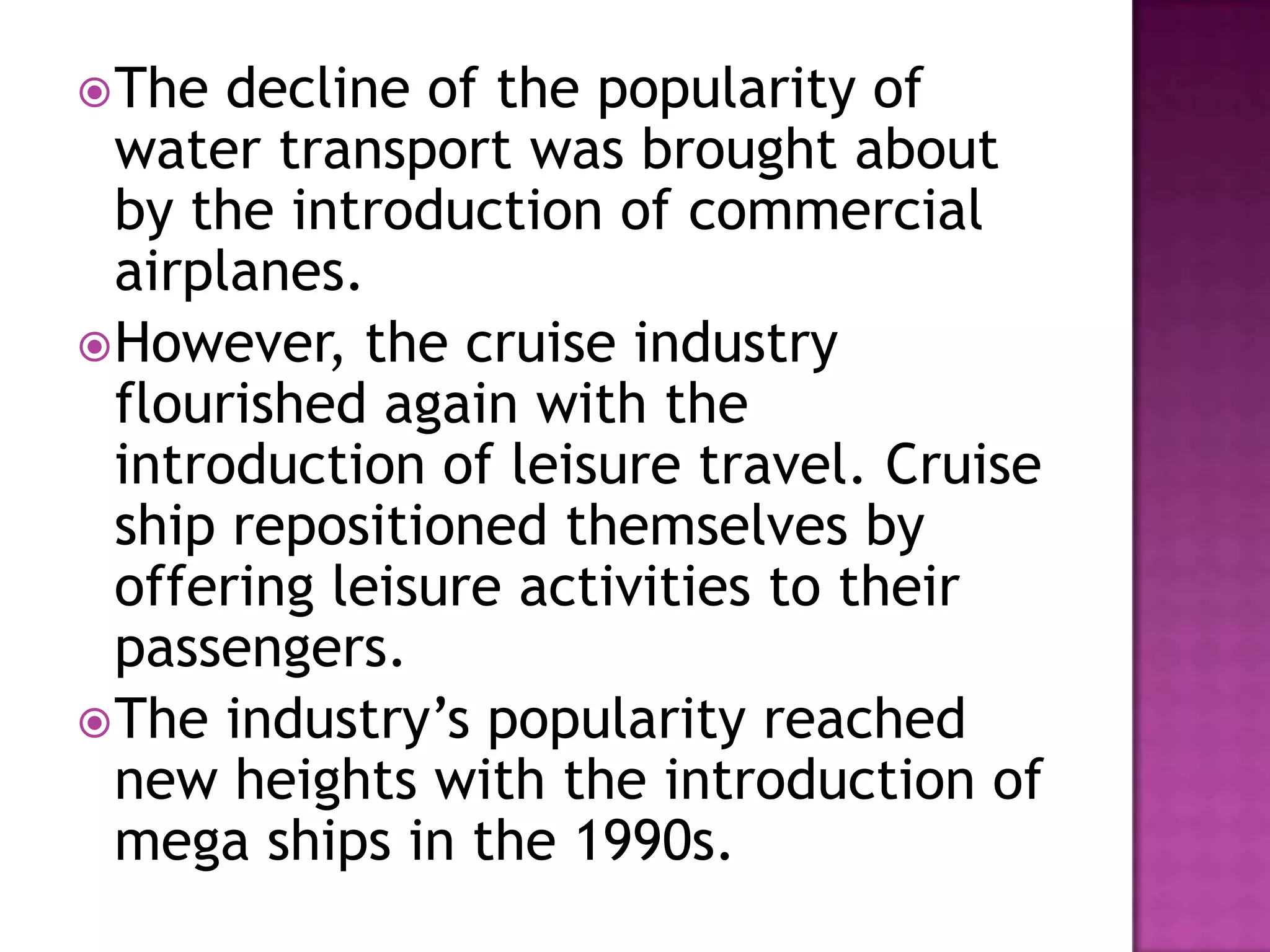 The decline of the popularity of water transport was brought about by the introduction of commercial airplanes.

However, the cruise industry flourished again with the introduction of leisure travel. Cruise ship repositioned themselves by offering leisure activities to their passengers.

The industry’s popularity reached new heights with the introduction of mega ships in the 1990s.